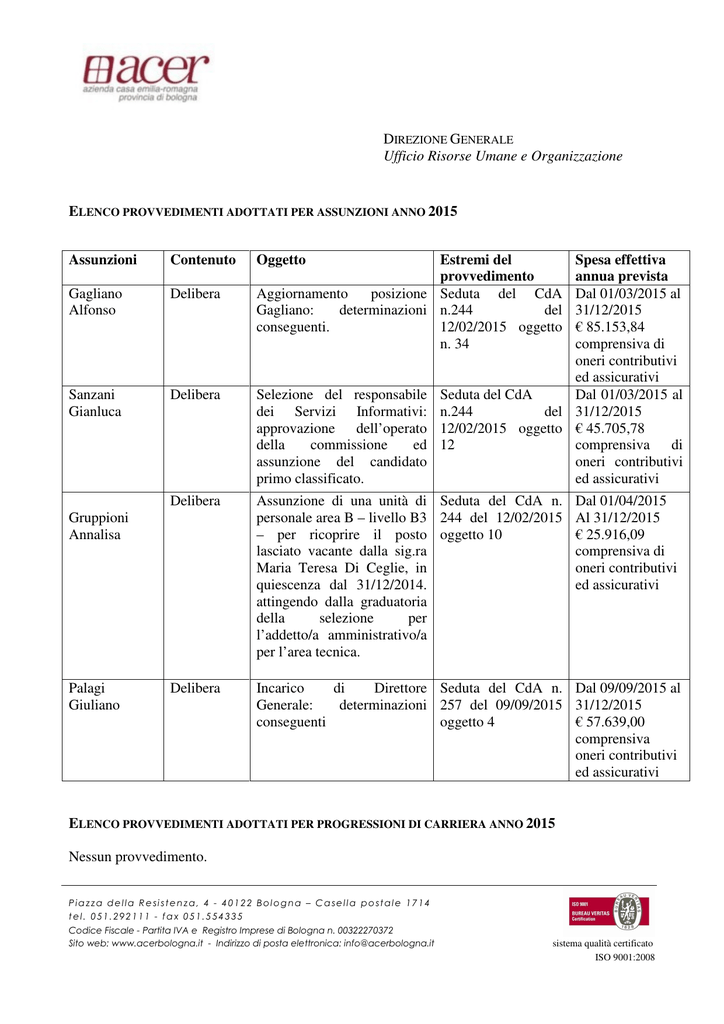 acer
azienda casa emilia-romagna
provincia di bologna

DIREZIONE GENERALE
Ufficio Risorse Umane e Organizzazione

ELENCO PROVVEDIMENTI ADOTTATI PER ASSUNZIONI ANNO 2015

| Assunzioni | Contenuto | Oggetto | Estremi del provvedimento | Spesa effettiva annua prevista |
|---|---|---|---|---|
| Gagliano Alfonso | Delibera | Aggiornamento posizione Gagliano: determinazioni conseguenti. | Seduta del CdA n.244 del 12/02/2015 oggetto n. 34 | Dal 01/03/2015 al 31/12/2015 € 85.153,84 comprensiva di oneri contributivi ed assicurativi |
| Sanzani Gianluca | Delibera | Selezione del responsabile dei Servizi Informativi: approvazione dell'operato della commissione ed assunzione del candidato primo classificato. | Seduta del CdA n.244 del 12/02/2015 oggetto 12 | Dal 01/03/2015 al 31/12/2015 € 45.705,78 comprensiva di oneri contributivi ed assicurativi |
| Gruppioni Annalisa | Delibera | Assunzione di una unità di personale area B – livello B3 – per ricoprire il posto lasciato vacante dalla sig.ra Maria Teresa Di Ceglie, in quiescenza dal 31/12/2014. attingendo dalla graduatoria della selezione per l'addetto/a amministrativo/a per l'area tecnica. | Seduta del CdA n. 244 del 12/02/2015 oggetto 10 | Dal 01/04/2015 Al 31/12/2015 € 25.916,09 comprensiva di oneri contributivi ed assicurativi |
| Palagi Giuliano | Delibera | Incarico di Direttore Generale: determinazioni conseguenti | Seduta del CdA n. 257 del 09/09/2015 oggetto 4 | Dal 09/09/2015 al 31/12/2015 € 57.639,00 comprensiva oneri contributivi ed assicurativi |

ELENCO PROVVEDIMENTI ADOTTATI PER PROGRESSIONI DI CARRIERA ANNO 2015

Nessun provvedimento.

Piazza della Resistenza, 4 - 40122 Bologna – Casella postale 1714
tel. 051.292111 - fax 051.554335
Codice Fiscale - Partita IVA e Registro Imprese di Bologna n. 00322270372
Sito web: www.acerbologna.it - Indirizzo di posta elettronica: info@acerbologna.it

ISO 9001
BUREAU VERITAS
Certification
sistema qualità certificato
ISO 9001:2008